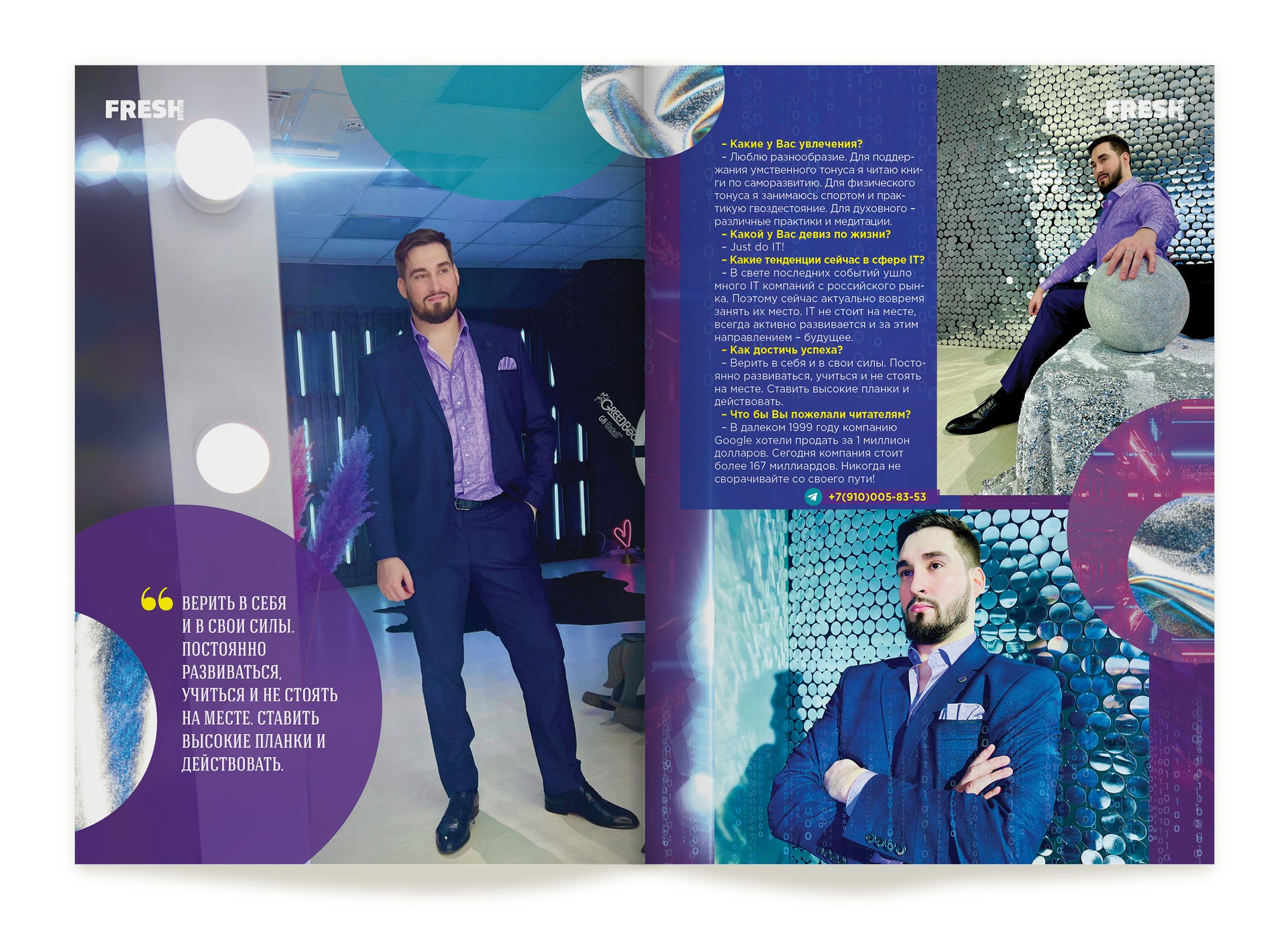 FRESH

ВЕРИТЬ В СЕБЯ И В СВОИ СИЛЫ. ПОСТОЯННО РАЗВИВАТЬСЯ, УЧИТЬСЯ И НЕ СТОЯТЬ НА МЕСТЕ. СТАВИТЬ ВЫСОКИЕ ПЛАНКИ И ДЕЙСТВОВАТЬ.

FRESH

- Какие у Вас увлечения?
- Люблю разнообразие. Для поддержания умственного тонуса я читаю книги по саморазвитию. Для физического тонуса я занимаюсь спортом и практикую гвоздестояние. Для духовного - различные практики и медитации.
- Какой у Вас девиз по жизни?
- Just do IT!
- Какие тенденции сейчас в сфере IT?
- В свете последних событий ушло много IT компаний с российского рынка. Поэтому сейчас актуально вовремя занять их место. IT не стоит на месте, всегда активно развивается и за этим направлением - будущее.
- Как достичь успеха?
- Верить в себя и в свои силы. Постоянно развиваться, учиться и не стоять на месте. Ставить высокие планки и действовать.
- Что бы Вы пожелали читателям?
- В далеком 1999 году компанию Google хотели продать за 1 миллион долларов. Сегодня компания стоит более 167 миллиардов. Никогда не сворачивайте со своего пути!

+7(910)005-83-53